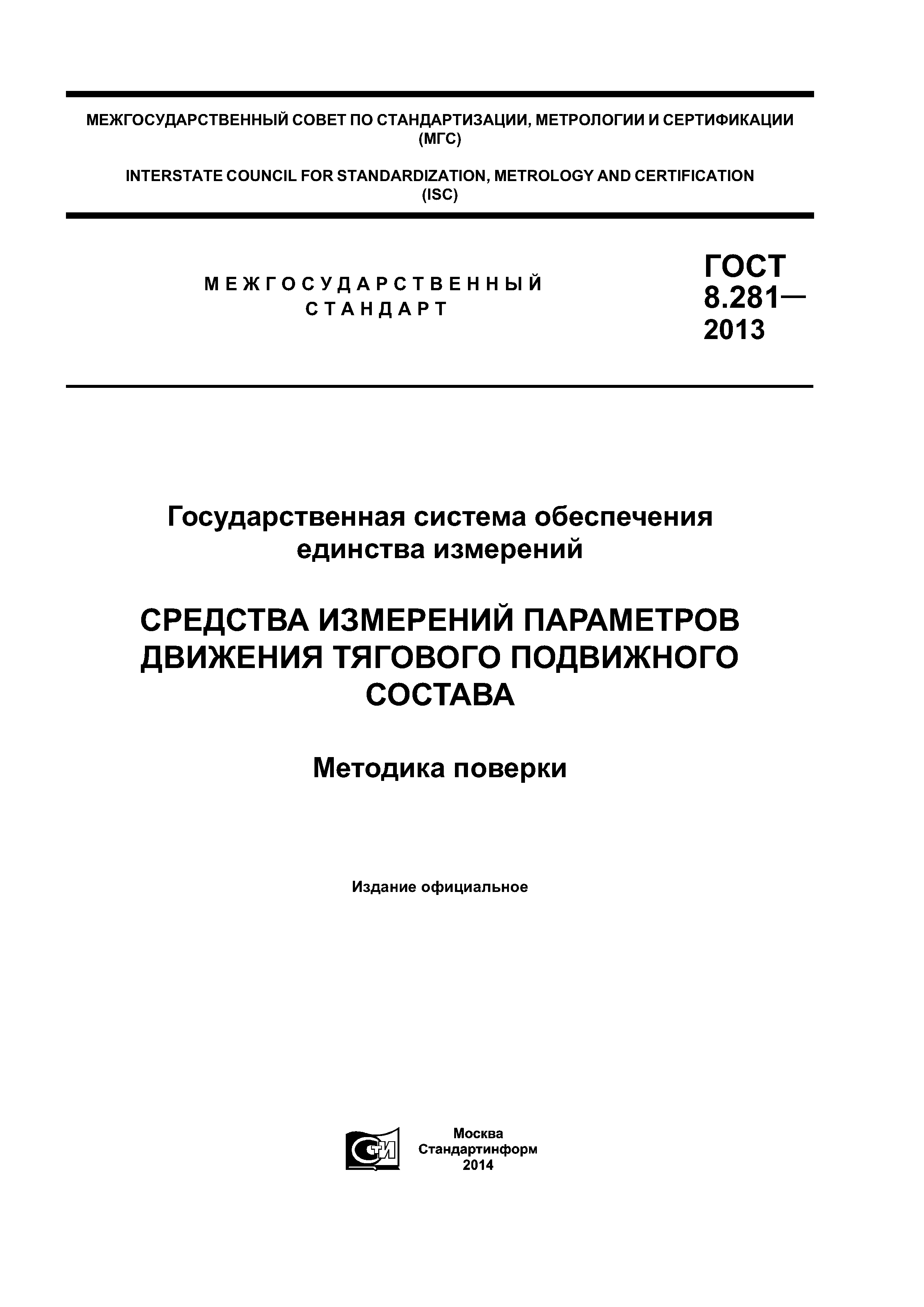 МЕЖГОСУДАРСТВЕННЫЙ СОВЕТ ПО СТАНДАРТИЗАЦИИ, МЕТРОЛОГИИ И СЕРТИФИКАЦИИ (МГС)

INTERSTATE COUNCIL FOR STANDARDIZATION, METROLOGY AND CERTIFICATION (ISC)

МЕЖГОСУДАРСТВЕННЫЙ СТАНДАРТ

ГОСТ 8.281— 2013

Государственная система обеспечения единства измерений

СРЕДСТВА ИЗМЕРЕНИЙ ПАРАМЕТРОВ ДВИЖЕНИЯ ТЯГОВОГО ПОДВИЖНОГО СОСТАВА

Методика поверки

Издание официальное

СТИ

Москва
Стандартинформ
2014